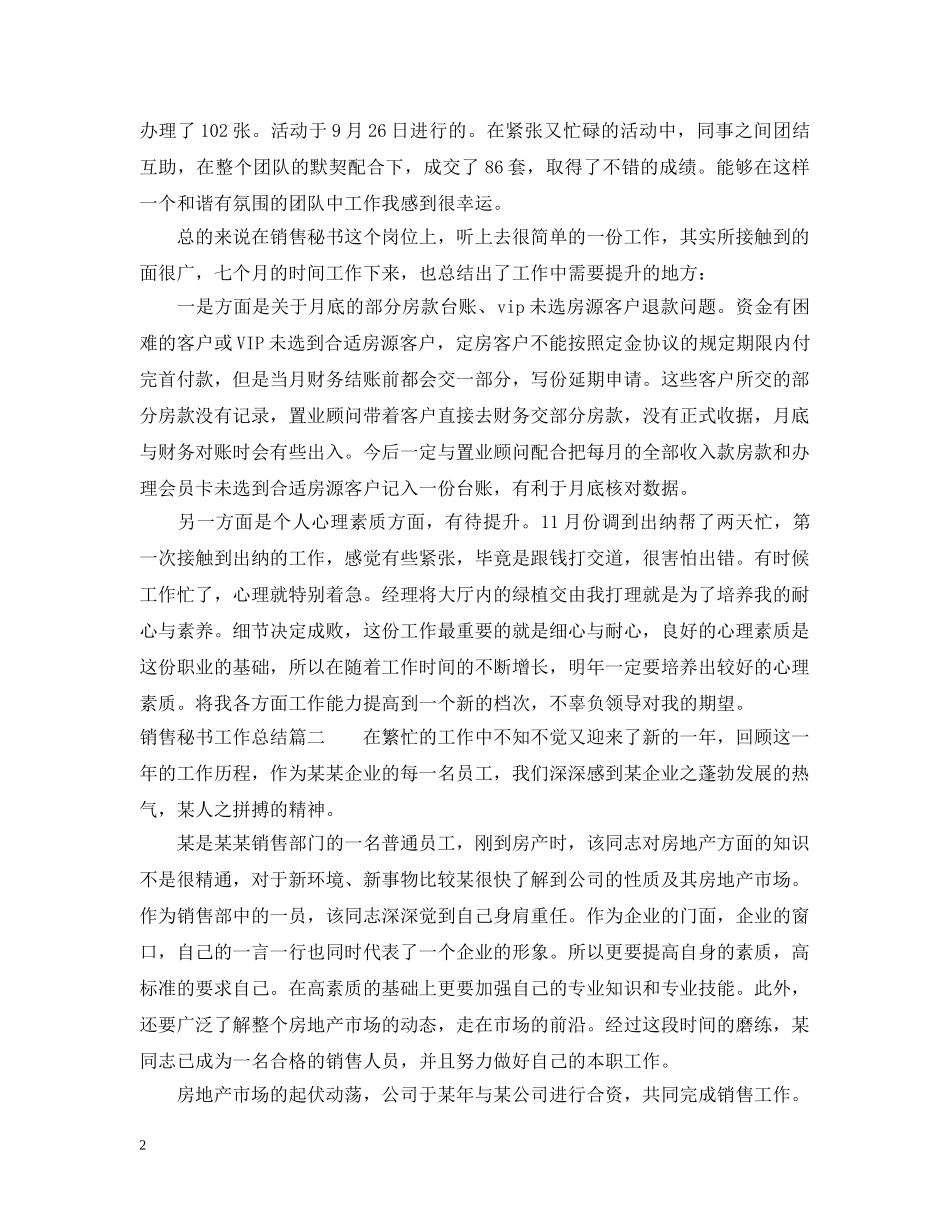 办理了 102 张。活动于 9 月 26 日进行的。在紧张又忙碌的活动中，同事之间团结互助，在整个团队的默契配合下，成交了 86 套，取得了不错的成绩。能够在这样一个和谐有氛围的团队中工作我感到很幸运。

总的来说在销售秘书这个岗位上，听上去很简单的一份工作，其实所接触到的面很广，七个月的时间工作下来，也总结出了工作中需要提升的地方：

一是方面是关于月底的部分房款台账、vip 未选房源客户退款问题。资金有困难的客户或 VIP 未选到合适房源客户，定房客户不能按照定金协议的规定期限内付完首付款，但是当月财务结账前都会交一部分，写份延期申请。这些客户所交的部分房款没有记录，置业顾问带着客户直接去财务交部分房款，没有正式收据，月底与财务对账时会有些出入。今后一定与置业顾问配合把每月的全部收入款房款和办理会员卡未选到合适房源客户记入一份台账，有利于月底核对数据。

另一方面是个人心理素质方面，有待提升。11 月份调到出纳帮了两天忙，第一次接触到出纳的工作，感觉有些紧张，毕竟是跟钱打交道，很害怕出错。有时候工作忙了，心理就特别着急。经理将大厅内的绿植交由我打理就是为了培养我的耐心与素养。细节决定成败，这份工作最重要的就是细心与耐心，良好的心理素质是这份职业的基础，所以在随着工作时间的不断增长，明年一定要培养出较好的心理素质。将我各方面工作能力提高到一个新的档次，不辜负领导对我的期望。

销售秘书工作总结篇二　　在繁忙的工作中不知不觉又迎来了新的一年，回顾这一年的工作历程，作为某某企业的每一名员工，我们深深感到某企业之蓬勃发展的热气，某人之拼搏的精神。

某是某某销售部门的一名普通员工，刚到房产时，该同志对房地产方面的知识不是很精通，对于新环境、新事物比较某很快了解到公司的性质及其房地产市场。作为销售部中的一员，该同志深深觉到自己身肩重任。作为企业的门面，企业的窗口，自己的一言一行也同时代表了一个企业的形象。所以更要提高自身的素质，高标准的要求自己。在高素质的基础上更要加强自己的专业知识和专业技能。此外，还要广泛了解整个房地产市场的动态，走在市场的前沿。经过这段时间的磨练，某同志已成为一名合格的销售人员，并且努力做好自己的本职工作。

房地产市场的起伏动荡，公司于某年与某公司进行合资，共同完成销售工作。

2